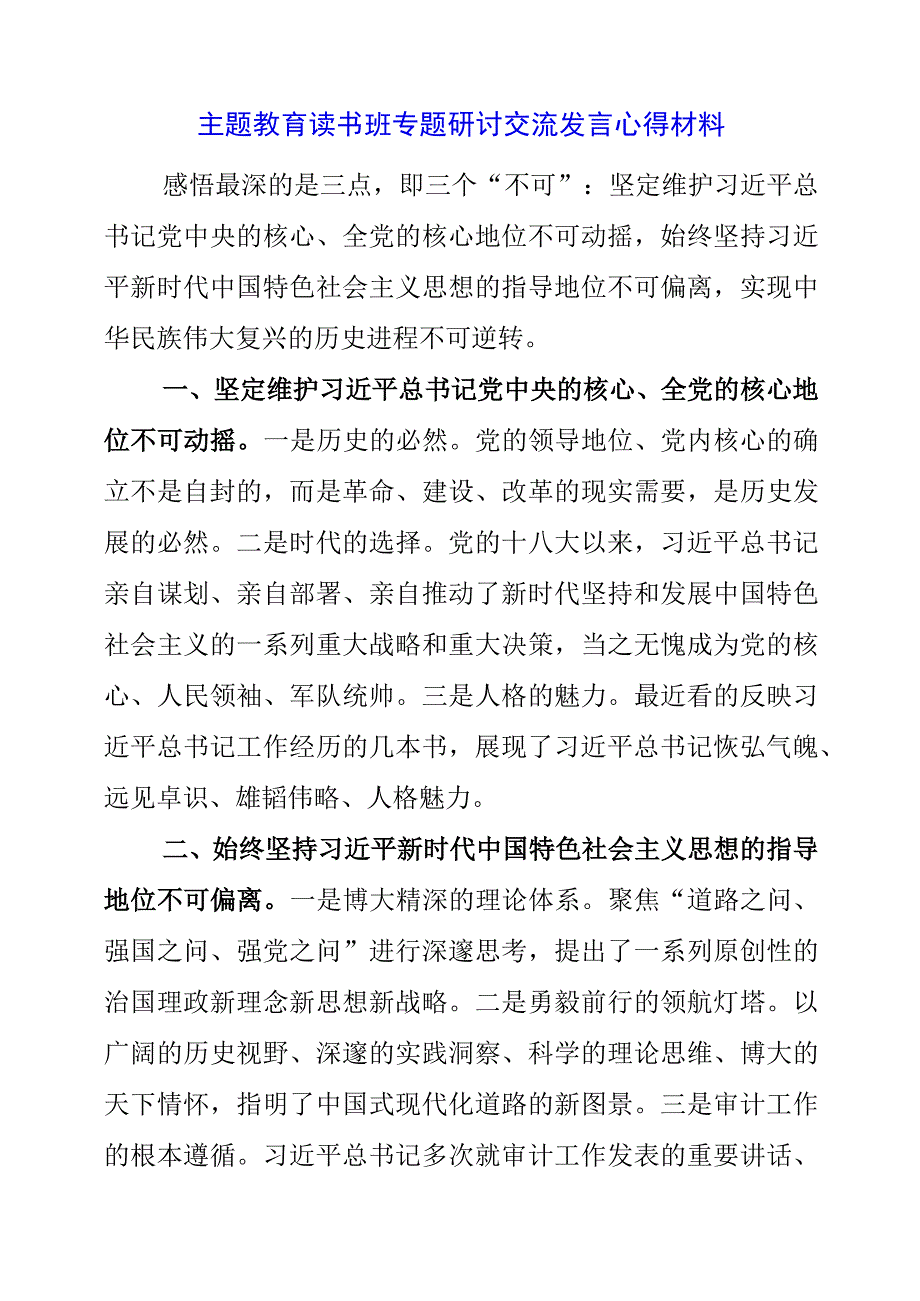 主题教育读书班专题研讨交流发言心得材料

感悟最深的是三点，即三个“不可”：坚定维护习近平总书记党中央的核心、全党的核心地位不可动摇，始终坚持习近平新时代中国特色社会主义思想的指导地位不可偏离，实现中华民族伟大复兴的历史进程不可逆转。

一、坚定维护习近平总书记党中央的核心、全党的核心地位不可动摇。一是历史的必然。党的领导地位、党内核心的确立不是自封的，而是革命、建设、改革的现实需要，是历史发展的必然。二是时代的选择。党的十八大以来，习近平总书记亲自谋划、亲自部署、亲自推动了新时代坚持和发展中国特色社会主义的一系列重大战略和重大决策，当之无愧成为党的核心、人民领袖、军队统帅。三是人格的魅力。最近看的反映习近平总书记工作经历的几本书，展现了习近平总书记恢弘气魄、远见卓识、雄韬伟略、人格魅力。

二、始终坚持习近平新时代中国特色社会主义思想的指导地位不可偏离。一是博大精深的理论体系。聚焦“道路之问、强国之问、强党之问”进行深邃思考，提出了一系列原创性的治国理政新理念新思想新战略。二是勇毅前行的领航灯塔。以广阔的历史视野、深邃的实践洞察、科学的理论思维、博大的天下情怀，指明了中国式现代化道路的新图景。三是审计工作的根本遵循。习近平总书记多次就审计工作发表的重要讲话、